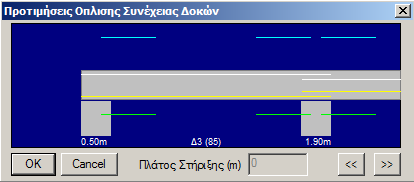 Προτιμήσεις Οπλισης Συνέχειας Δοκών
0.50m
Δ3 (85)
1.90m
OK
Cancel
Πλάτος Στήριξης (m)
0
<<
>>